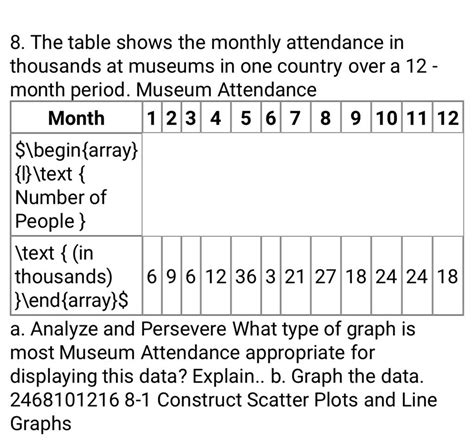 8. The table shows the monthly attendance in thousands at museums in one country over a 12 - month period. Museum Attendance

| Month | 1 | 2 | 3 | 4 | 5 | 6 | 7 | 8 | 9 | 10 | 11 | 12 |
|---|---|---|---|---|---|---|---|---|---|---|---|---|
| \$\begin{array} {l}\text { Number of People } | | | | | | | | | | | | |
| \text { (in thousands) }\end{array}\$ | 6 | 9 | 6 | 12 | 36 | 3 | 21 | 27 | 18 | 24 | 24 | 18 |

a. Analyze and Persevere What type of graph is most Museum Attendance appropriate for displaying this data? Explain.. b. Graph the data. 2468101216 8-1 Construct Scatter Plots and Line Graphs